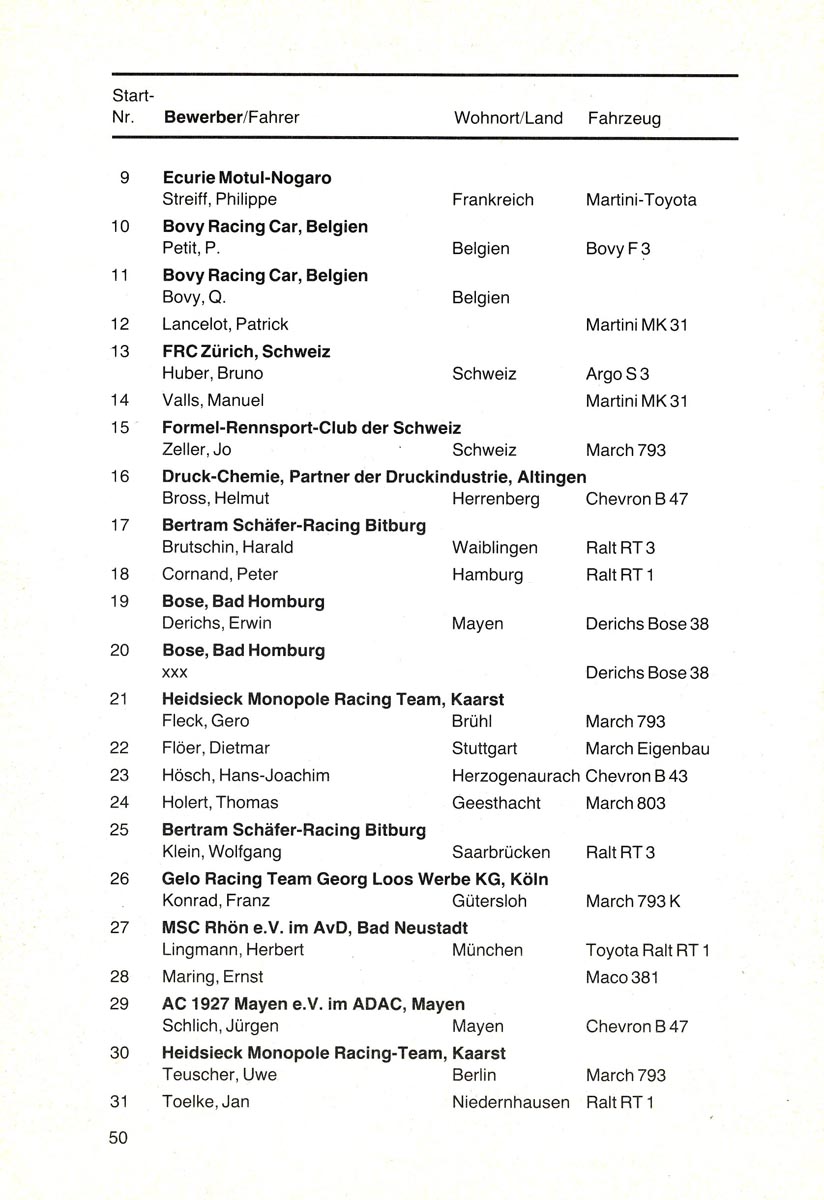 | Start-Nr. | Bewerber/Fahrer | Wohnort/Land | Fahrzeug |
|---|---|---|---|
| 9 | Ecurie Motul-Nogaro | | |
| | Streiff, Philippe | Frankreich | Martini-Toyota |
| 10 | Bovy Racing Car, Belgien | | |
| | Petit, P. | Belgien | Bovy F 3 |
| 11 | Bovy Racing Car, Belgien | | |
| | Bovy, Q. | Belgien | |
| 12 | Lancelot, Patrick | | Martini MK 31 |
| 13 | FRC Zürich, Schweiz | | |
| | Huber, Bruno | Schweiz | Argo S 3 |
| 14 | Valls, Manuel | | Martini MK 31 |
| 15 | Formel-Rennsport-Club der Schweiz | | |
| | Zeller, Jo | Schweiz | March 793 |
| 16 | Druck-Chemie, Partner der Druckindustrie, Altingen | | |
| | Bross, Helmut | Herrenberg | Chevron B 47 |
| 17 | Bertram Schäfer-Racing Bitburg | | |
| | Brutschin, Harald | Waiblingen | Ralt RT 3 |
| 18 | Cornand, Peter | Hamburg | Ralt RT 1 |
| 19 | Bose, Bad Homburg | | |
| | Derichs, Erwin | Mayen | Derichs Bose 38 |
| 20 | Bose, Bad Homburg | | |
| | xxx | | Derichs Bose 38 |
| 21 | Heidsieck Monopole Racing Team, Kaarst | | |
| | Fleck, Gero | Brühl | March 793 |
| 22 | Flöer, Dietmar | Stuttgart | March Eigenbau |
| 23 | Hösch, Hans-Joachim | Herzogenaurach | Chevron B 43 |
| 24 | Holert, Thomas | Geesthacht | March 803 |
| 25 | Bertram Schäfer-Racing Bitburg | | |
| | Klein, Wolfgang | Saarbrücken | Ralt RT 3 |
| 26 | Gelo Racing Team Georg Loos Werbe KG, Köln | | |
| | Konrad, Franz | Gütersloh | March 793 K |
| 27 | MSC Rhön e.V. im AvD, Bad Neustadt | | |
| | Lingmann, Herbert | München | Toyota Ralt RT 1 |
| 28 | Maring, Ernst | | Maco 381 |
| 29 | AC 1927 Mayen e.V. im ADAC, Mayen | | |
| | Schlich, Jürgen | Mayen | Chevron B 47 |
| 30 | Heidsieck Monopole Racing-Team, Kaarst | | |
| | Teuscher, Uwe | Berlin | March 793 |
| 31 | Toelke, Jan | Niedernhausen | Ralt RT 1 |

50